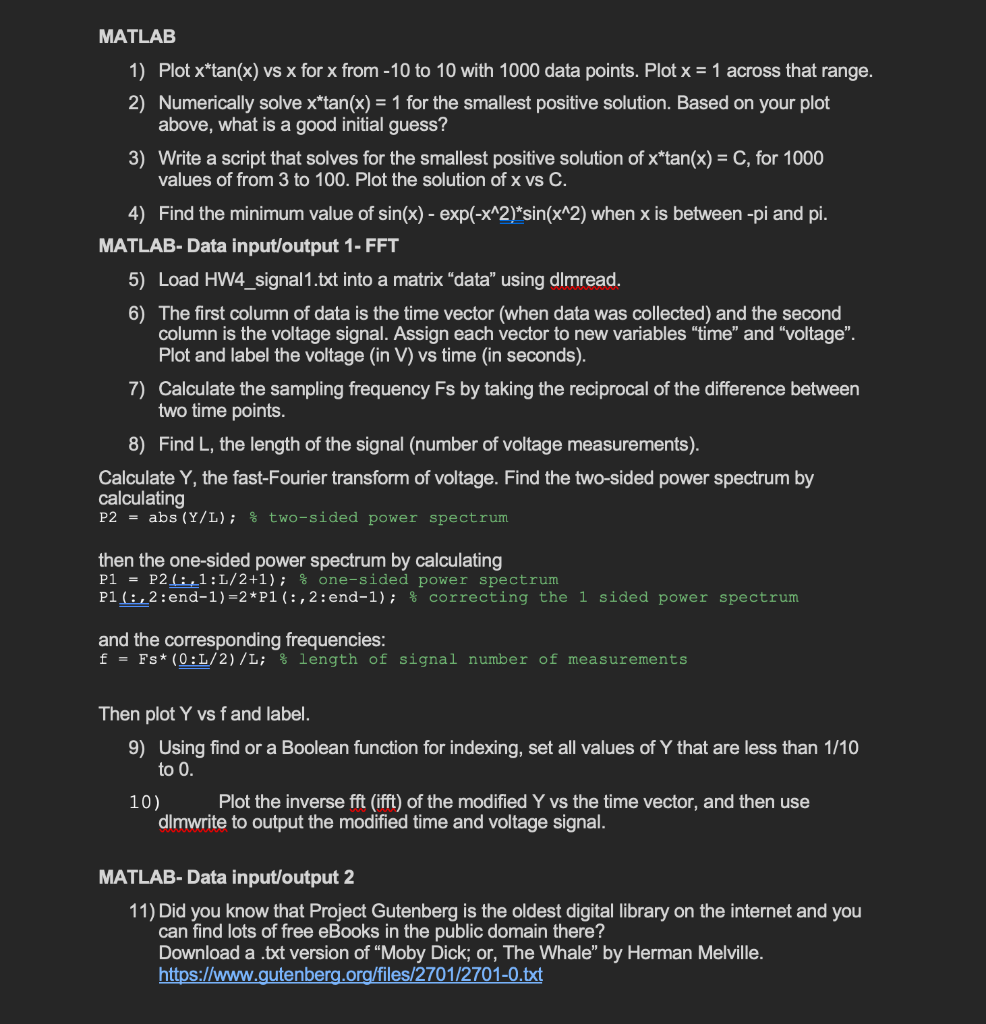 MATLAB

1) Plot x*tan(x) vs x for x from -10 to 10 with 1000 data points. Plot x = 1 across that range.

2) Numerically solve x*tan(x) = 1 for the smallest positive solution. Based on your plot above, what is a good initial guess?

3) Write a script that solves for the smallest positive solution of x*tan(x) = C, for 1000 values of from 3 to 100. Plot the solution of x vs C.

4) Find the minimum value of sin(x) - exp(-x^2)*sin(x^2) when x is between -pi and pi.

MATLAB- Data input/output 1- FFT

5) Load HW4_signal1.txt into a matrix "data" using dlmread.

6) The first column of data is the time vector (when data was collected) and the second column is the voltage signal. Assign each vector to new variables "time" and "voltage". Plot and label the voltage (in V) vs time (in seconds).

7) Calculate the sampling frequency Fs by taking the reciprocal of the difference between two time points.

8) Find L, the length of the signal (number of voltage measurements).

Calculate Y, the fast-Fourier transform of voltage. Find the two-sided power spectrum by calculating
P2 = abs(Y/L); % two-sided power spectrum

then the one-sided power spectrum by calculating
P1 = P2(:,1:L/2+1); % one-sided power spectrum
P1(:,2:end-1)=2*P1(:,2:end-1); % correcting the 1 sided power spectrum

and the corresponding frequencies:
f = Fs*(0:L/2)/L; % length of signal number of measurements

Then plot Y vs f and label.

9) Using find or a Boolean function for indexing, set all values of Y that are less than 1/10 to 0.

10) Plot the inverse fft (ifft) of the modified Y vs the time vector, and then use dlmwrite to output the modified time and voltage signal.

MATLAB- Data input/output 2

11) Did you know that Project Gutenberg is the oldest digital library on the internet and you can find lots of free eBooks in the public domain there?
Download a .txt version of "Moby Dick; or, The Whale" by Herman Melville.
https://www.gutenberg.org/files/2701/2701-0.txt